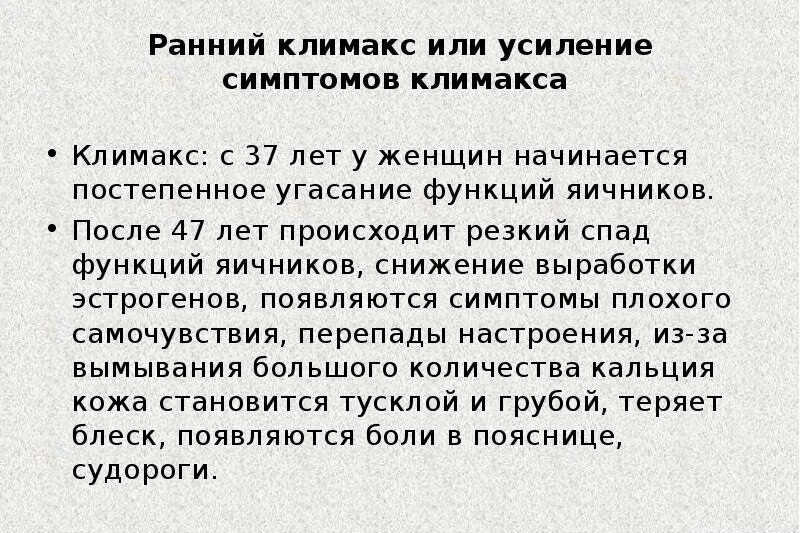 Ранний климакс или усиление симптомов климакса

• Климакс: с 37 лет у женщин начинается постепенное угасание функций яичников.
• После 47 лет происходит резкий спад функций яичников, снижение выработки эстрогенов, появляются симптомы плохого самочувствия, перепады настроения, из-за вымывания большого количества кальция кожа становится тусклой и грубой, теряет блеск, появляются боли в пояснице, судороги.